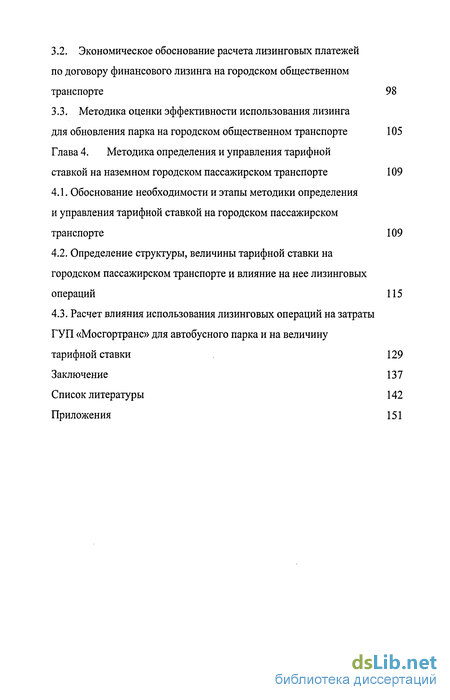 3.2. Экономическое обоснование расчета лизинговых платежей по договору финансового лизинга на городском общественном транспорте 98

3.3. Методика оценки эффективности использования лизинга для обновления парка на городском общественном транспорте 105

Глава 4. Методика определения и управления тарифной ставкой на наземном городском пассажирском транспорте 109

4.1. Обоснование необходимости и этапы методики определения и управления тарифной ставкой на городском пассажирском транспорте 109

4.2. Определение структуры, величины тарифной ставки на городском пассажирском транспорте и влияние на нее лизинговых операций 115

4.3. Расчет влияния использования лизинговых операций на затраты ГУП «Мосгортранс» для автобусного парка и на величину тарифной ставки 129

Заключение 137

Список литературы 142

Приложения 151

dsLib.net
библиотека диссертаций